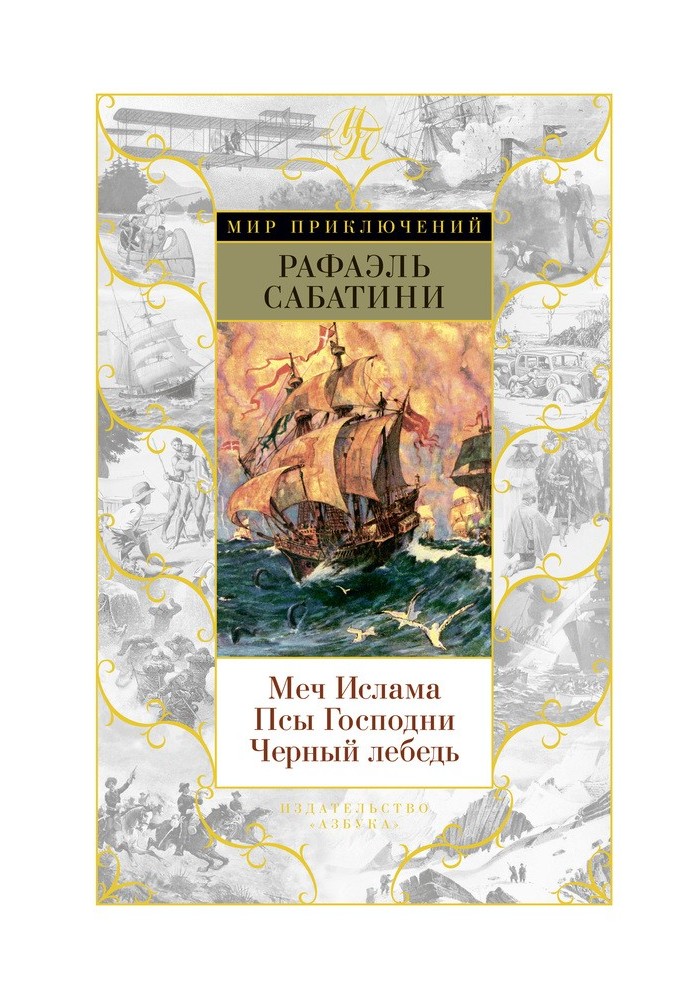 МП

МИР ПРИКЛЮЧЕНИЙ

РАФАЭЛЬ САБАТИНИ

Меч Ислама
Псы Господни
Черный лебедь

ИЗДАТЕЛЬСТВО «АЗБУКА»